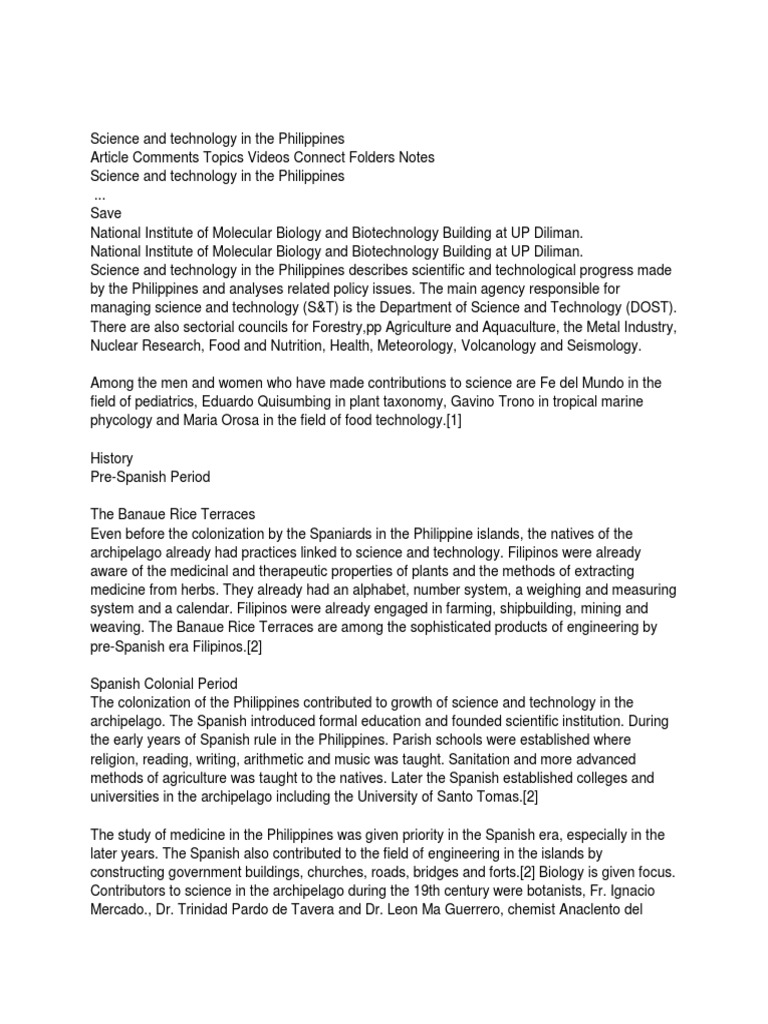 Science and technology in the Philippines
Article Comments Topics Videos Connect Folders Notes
Science and technology in the Philippines
...
Save
National Institute of Molecular Biology and Biotechnology Building at UP Diliman.
National Institute of Molecular Biology and Biotechnology Building at UP Diliman.
Science and technology in the Philippines describes scientific and technological progress made by the Philippines and analyses related policy issues. The main agency responsible for managing science and technology (S&T) is the Department of Science and Technology (DOST). There are also sectorial councils for Forestry,pp Agriculture and Aquaculture, the Metal Industry, Nuclear Research, Food and Nutrition, Health, Meteorology, Volcanology and Seismology.

Among the men and women who have made contributions to science are Fe del Mundo in the field of pediatrics, Eduardo Quisumbing in plant taxonomy, Gavino Trono in tropical marine phycology and Maria Orosa in the field of food technology.[1]

History
Pre-Spanish Period

The Banaue Rice Terraces
Even before the colonization by the Spaniards in the Philippine islands, the natives of the archipelago already had practices linked to science and technology. Filipinos were already aware of the medicinal and therapeutic properties of plants and the methods of extracting medicine from herbs. They already had an alphabet, number system, a weighing and measuring system and a calendar. Filipinos were already engaged in farming, shipbuilding, mining and weaving. The Banaue Rice Terraces are among the sophisticated products of engineering by pre-Spanish era Filipinos.[2]

Spanish Colonial Period
The colonization of the Philippines contributed to growth of science and technology in the archipelago. The Spanish introduced formal education and founded scientific institution. During the early years of Spanish rule in the Philippines. Parish schools were established where religion, reading, writing, arithmetic and music was taught. Sanitation and more advanced methods of agriculture was taught to the natives. Later the Spanish established colleges and universities in the archipelago including the University of Santo Tomas.[2]

The study of medicine in the Philippines was given priority in the Spanish era, especially in the later years. The Spanish also contributed to the field of engineering in the islands by constructing government buildings, churches, roads, bridges and forts.[2] Biology is given focus. Contributors to science in the archipelago during the 19th century were botanists, Fr. Ignacio Mercado., Dr. Trinidad Pardo de Tavera and Dr. Leon Ma Guerrero, chemist Anaclento del